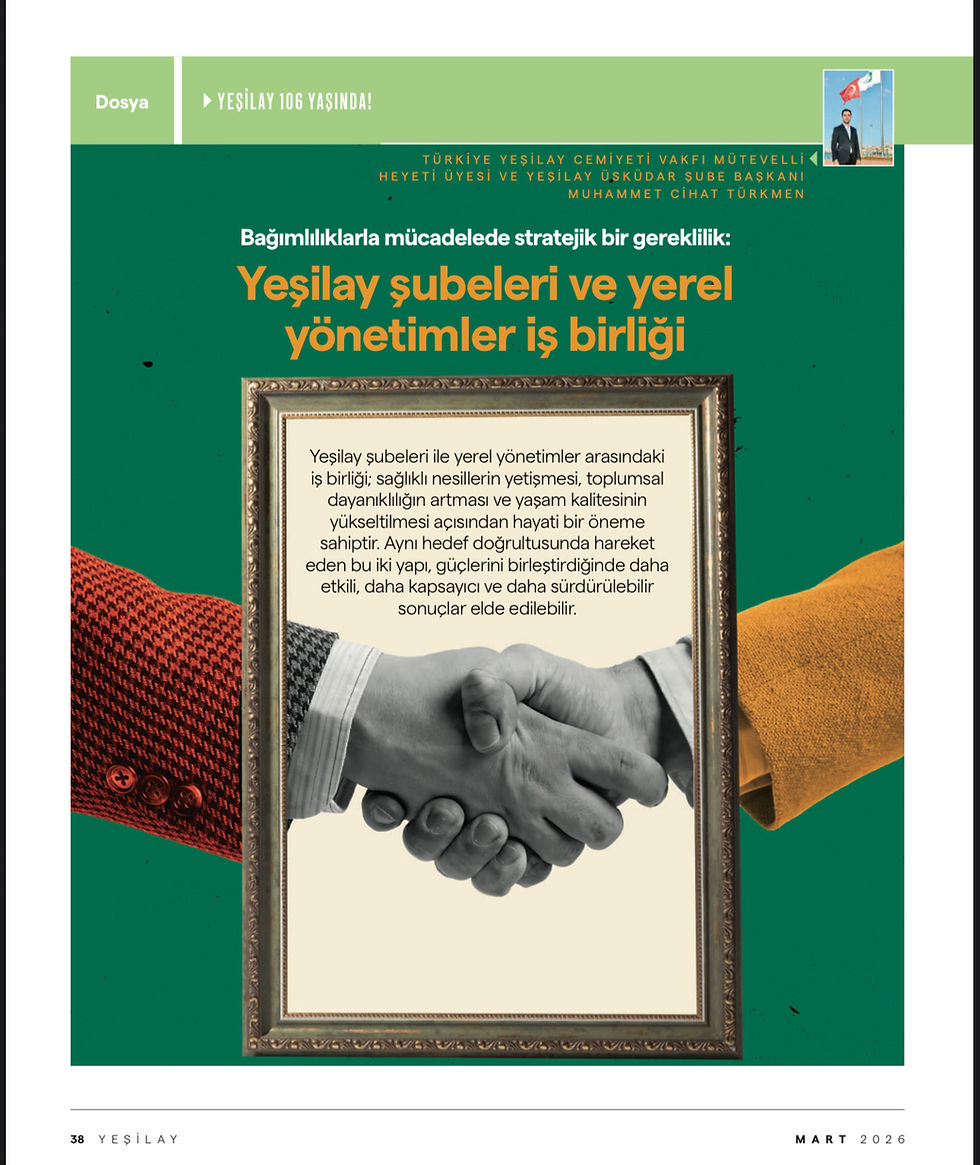 Dosya

YEŞİLAY 106 YAŞINDA!

TÜRKİYE YEŞİLAY CEMİYETİ VAKFI MÜTEVELLİ HEYETİ ÜYESİ VE YEŞİLAY ÜSKÜDAR ŞUBE BAŞKANI MUHAMMET CİHAT TÜRKMEN

Bağımlılıklarla mücadelede stratejik bir gereklilik:

Yeşilay şubeleri ve yerel yönetimler iş birliği

Yeşilay şubeleri ile yerel yönetimler arasındaki iş birliği; sağlıklı nesillerin yetişmesi, toplumsal dayanıklılığın artması ve yaşam kalitesinin yükseltilmesi açısından hayati bir öneme sahiptir. Aynı hedef doğrultusunda hareket eden bu iki yapı, güçlerini birleştirdiğinde daha etkili, daha kapsayıcı ve daha sürdürülebilir sonuçlar elde edilebilir.

38 YEŞİLAY

MART 2026